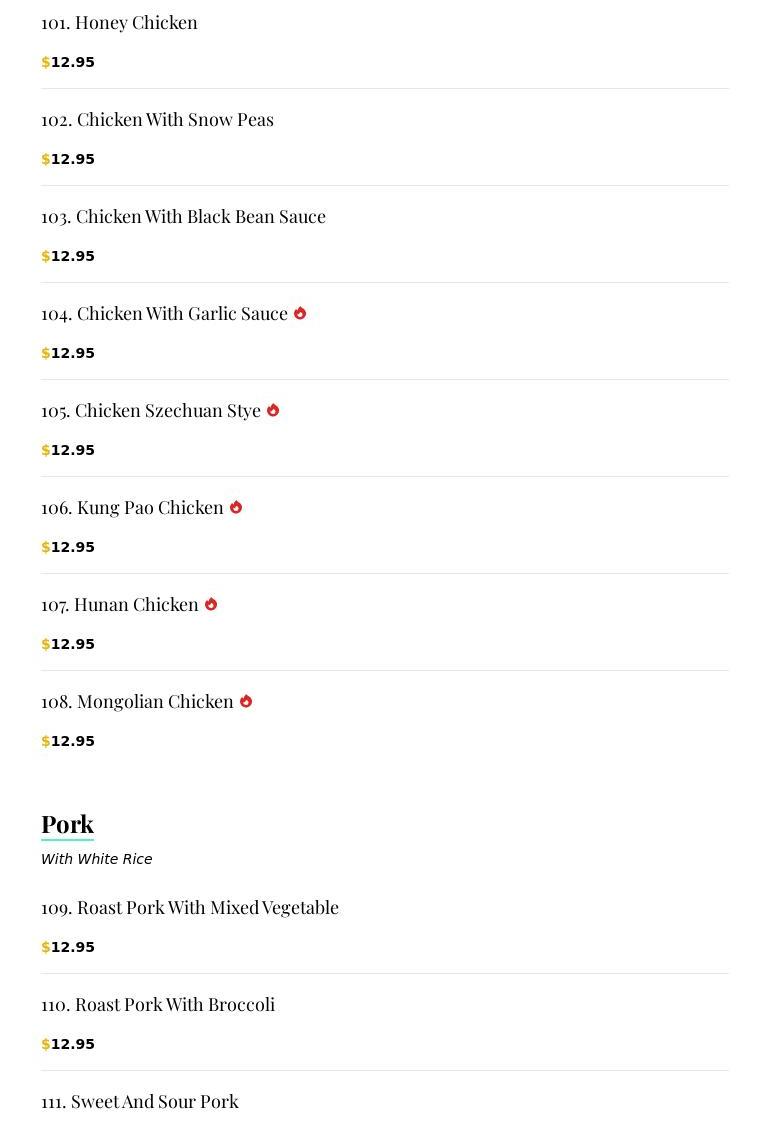 101. Honey Chicken

$12.95

102. Chicken With Snow Peas

$12.95

103. Chicken With Black Bean Sauce

$12.95

104. Chicken With Garlic Sauce

$12.95

105. Chicken Szechuan Stye

$12.95

106. Kung Pao Chicken

$12.95

107. Hunan Chicken

$12.95

108. Mongolian Chicken

$12.95

Pork

With White Rice

109. Roast Pork With Mixed Vegetable

$12.95

110. Roast Pork With Broccoli

$12.95

111. Sweet And Sour Pork